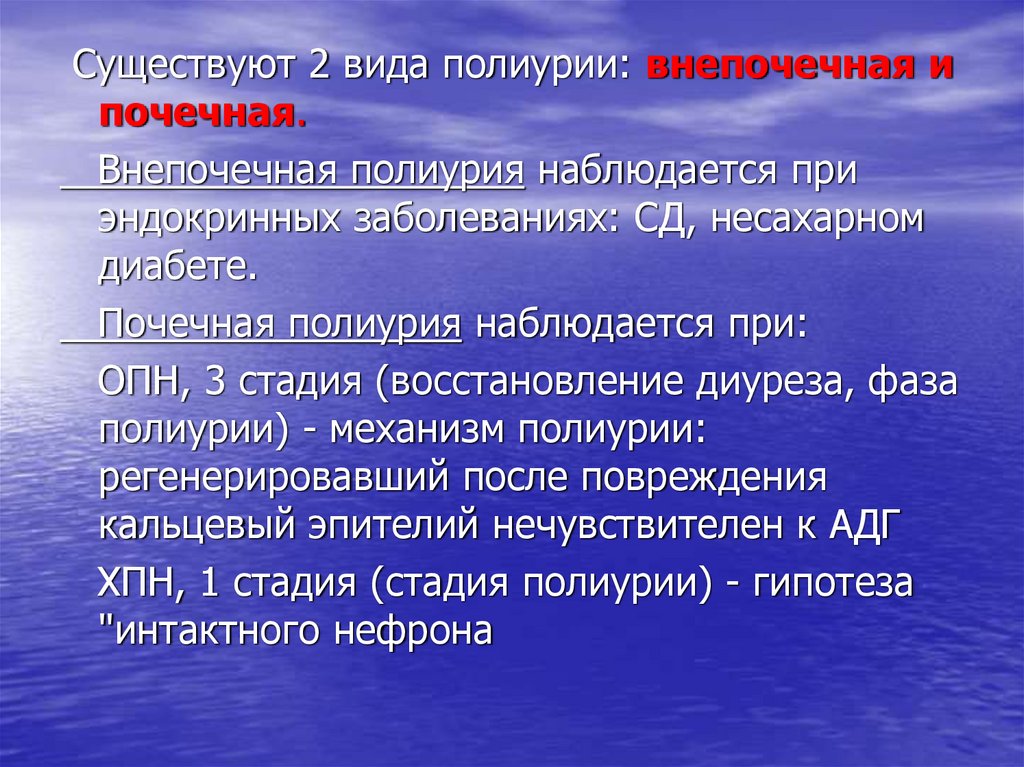 Существуют 2 вида полиурии: внепочечная и почечная.

Внепочечная полиурия наблюдается при эндокринных заболеваниях: СД, несахарном диабете.

Почечная полиурия наблюдается при:

ОПН, 3 стадия (восстановление диуреза, фаза полиурии) - механизм полиурии: регенерировавший после повреждения кальцевый эпителий нечувствителен к АДГ

ХПН, 1 стадия (стадия полиурии) - гипотеза "интактного нефрона